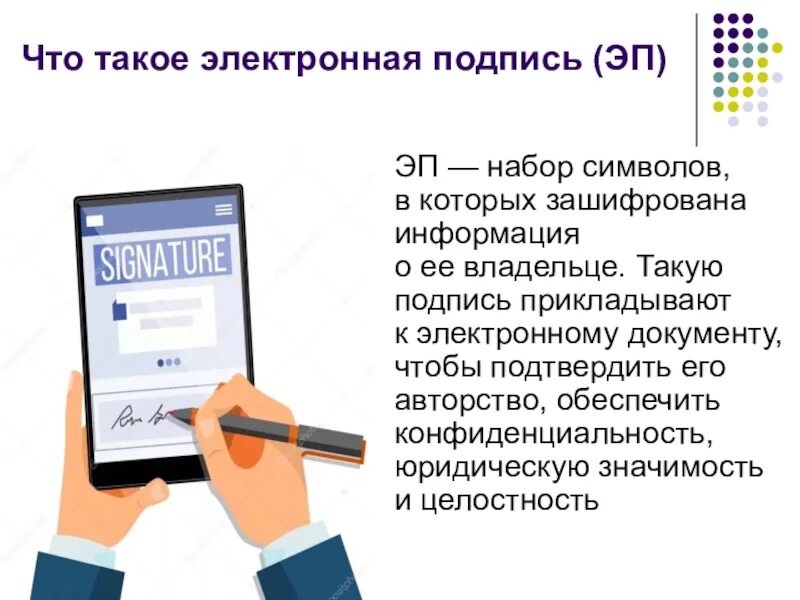 Что такое электронная подпись (ЭП)

SIGNATURE

ЭП — набор символов, в которых зашифрована информация о ее владельце. Такую подпись прикладывают к электронному документу, чтобы подтвердить его авторство, обеспечить конфиденциальность, юридическую значимость и целостность